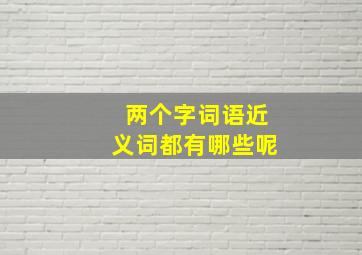 两个字词语近义词都有哪些呢